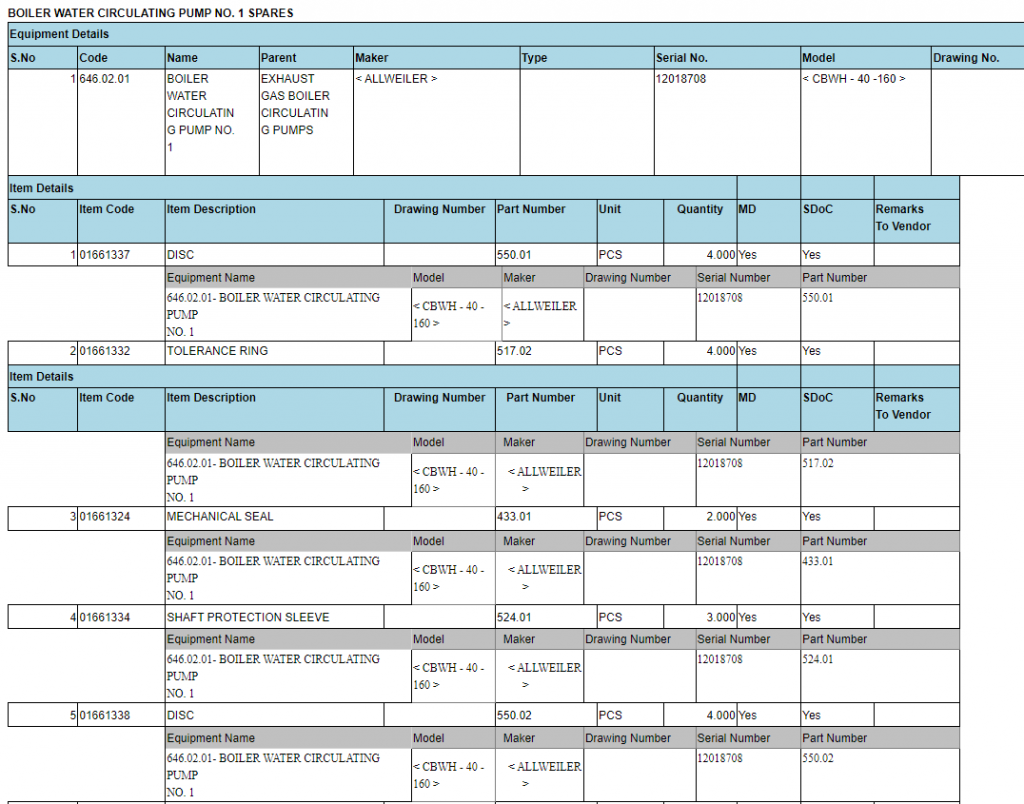 BOILER WATER CIRCULATING PUMP NO. 1 SPARES

Equipment Details

| S.No | Code | Name | Parent | Maker | Type | Serial No. | Model | Drawing No. |
|---|---|---|---|---|---|---|---|---|
| 1 | 646.02.01 | BOILER WATER CIRCULATING PUMP NO. 1 | EXHAUST GAS BOILER CIRCULATING PUMPS | < ALLWEILER > | | 12018708 | < CBWH - 40 -160 > | |

Item Details

| S.No | Item Code | Item Description | Drawing Number | Part Number | Unit | Quantity | MD | SDoC | Remarks To Vendor |
|---|---|---|---|---|---|---|---|---|---|
| 1 | 01661337 | DISC | | 550.01 | PCS | 4.000 | Yes | Yes | |

| Equipment Name | Model | Maker | Drawing Number | Serial Number | Part Number |
|---|---|---|---|---|---|
| 646.02.01- BOILER WATER CIRCULATING PUMP NO. 1 | < CBWH - 40 - 160 > | < ALLWEILER > | | 12018708 | 550.01 |

| 2 | 01661332 | TOLERANCE RING | | 517.02 | PCS | 4.000 | Yes | Yes | |
|---|---|---|---|---|---|---|---|---|---|

Item Details

| S.No | Item Code | Item Description | Drawing Number | Part Number | Unit | Quantity | MD | SDoC | Remarks To Vendor |
|---|---|---|---|---|---|---|---|---|---|

| Equipment Name | Model | Maker | Drawing Number | Serial Number | Part Number |
|---|---|---|---|---|---|
| 646.02.01- BOILER WATER CIRCULATING PUMP NO. 1 | < CBWH - 40 - 160 > | < ALLWEILER > | | 12018708 | 517.02 |

| 3 | 01661324 | MECHANICAL SEAL | | 433.01 | PCS | 2.000 | Yes | Yes | |
|---|---|---|---|---|---|---|---|---|---|

| Equipment Name | Model | Maker | Drawing Number | Serial Number | Part Number |
|---|---|---|---|---|---|
| 646.02.01- BOILER WATER CIRCULATING PUMP NO. 1 | < CBWH - 40 - 160 > | < ALLWEILER > | | 12018708 | 433.01 |

| 4 | 01661334 | SHAFT PROTECTION SLEEVE | | 524.01 | PCS | 3.000 | Yes | Yes | |
|---|---|---|---|---|---|---|---|---|---|

| Equipment Name | Model | Maker | Drawing Number | Serial Number | Part Number |
|---|---|---|---|---|---|
| 646.02.01- BOILER WATER CIRCULATING PUMP NO. 1 | < CBWH - 40 - 160 > | < ALLWEILER > | | 12018708 | 524.01 |

| 5 | 01661338 | DISC | | 550.02 | PCS | 4.000 | Yes | Yes | |
|---|---|---|---|---|---|---|---|---|---|

| Equipment Name | Model | Maker | Drawing Number | Serial Number | Part Number |
|---|---|---|---|---|---|
| 646.02.01- BOILER WATER CIRCULATING PUMP NO. 1 | < CBWH - 40 - 160 > | < ALLWEILER > | | 12018708 | 550.02 |